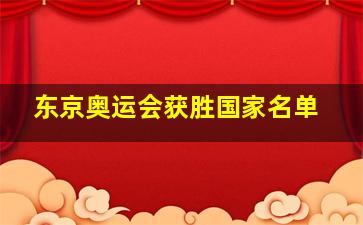 东京奥运会获胜国家名单